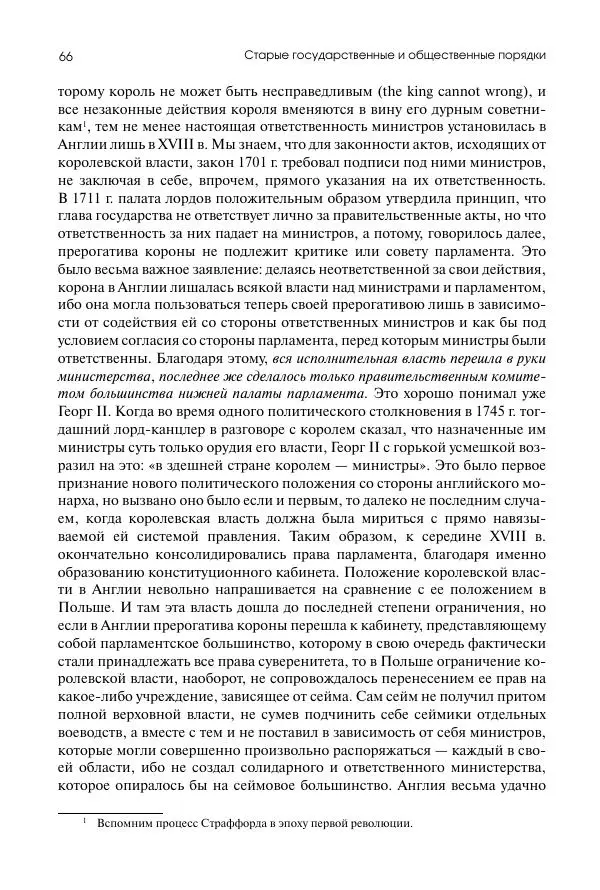 66 Старые государственные и общественные порядки

торому король не может быть несправедливым (the king cannot wrong), и все незаконные действия короля вменяются в вину его дурным советникам$^1$, тем не менее настоящая ответственность министров установилась в Англии лишь в XVIII в. Мы знаем, что для законности актов, исходящих от королевской власти, закон 1701 г. требовал подписи под ними министров, не заключая в себе, впрочем, прямого указания на их ответственность. В 1711 г. палата лордов положительным образом утвердила принцип, что глава государства не ответствует лично за правительственные акты, но что ответственность за них падает на министров, а потому, говорилось далее, прерогатива короны не подлежит критике или совету парламента. Это было весьма важное заявление: делаясь неответственной за свои действия, корона в Англии лишалась всякой власти над министрами и парламентом, ибо она могла пользоваться теперь своей прерогативою лишь в зависимости от содействия ей со стороны ответственных министров и как бы под условием согласия со стороны парламента, перед которым министры были ответственны. Благодаря этому, вся исполнительная власть перешла в руки министерства, последнее же сделалось только правительственным комитетом большинства нижней палаты парламента. Это хорошо понимал уже Георг II. Когда во время одного политического столкновения в 1745 г. тогдашний лорд-канцлер в разговоре с королем сказал, что назначенные им министры суть только орудия его власти, Георг II с горькой усмешкой возразил на это: «в здешней стране королем — министры». Это было первое признание нового политического положения со стороны английского монарха, но вызвано оно было если и первым, то далеко не последним случаем, когда королевская власть должна была мириться с прямо навязываемой ей системой правления. Таким образом, к середине XVIII в. окончательно консолидировались права парламента, благодаря именно образованию конституционного кабинета. Положение королевской власти в Англии невольно напрашивается на сравнение с ее положением в Польше. И там эта власть дошла до последней степени ограничения, но если в Англии прерогатива короны перешла к кабинету, представляющему собой парламентское большинство, которому в свою очередь фактически стали принадлежать все права суверенитета, то в Польше ограничение королевской власти, наоборот, не сопровождалось перенесением ее прав на какое-либо учреждение, зависящее от сейма. Сам сейм не получил притом полной верховной власти, не сумев подчинить себе сеймики отдельных воеводств, а вместе с тем и не поставил в зависимость от себя министров, которые могли совершенно произвольно распоряжаться — каждый в своей области, ибо не создал солидарного и ответственного министерства, которое опиралось бы на сеймовое большинство. Англия весьма удачно

$^1$ Вспомним процесс Страффорда в эпоху первой революции.